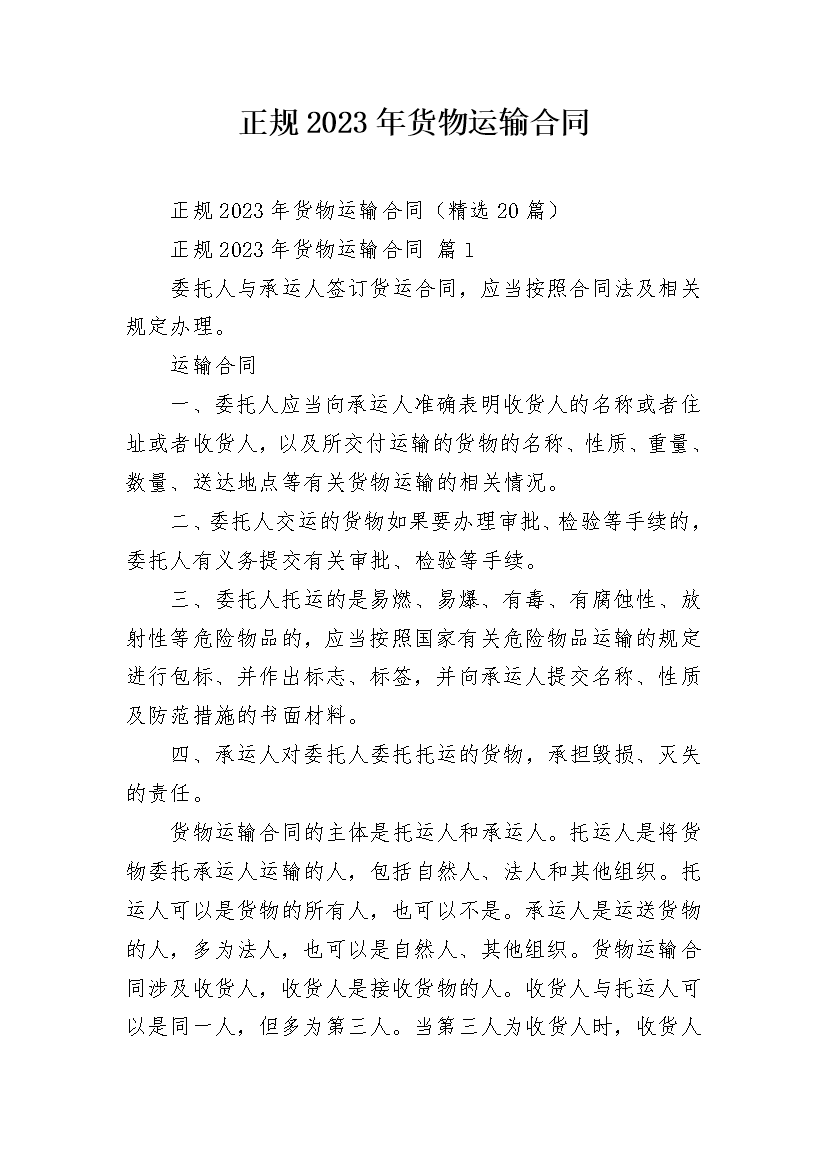 正规2023年货物运输合同

正规2023年货物运输合同（精选20篇）

正规2023年货物运输合同 篇1

委托人与承运人签订货运合同，应当按照合同法及相关规定办理。

运输合同

一、委托人应当向承运人准确表明收货人的名称或者住址或者收货人，以及所交付运输的货物的名称、性质、重量、数量、送达地点等有关货物运输的相关情况。

二、委托人交运的货物如果要办理审批、检验等手续的，委托人有义务提交有关审批、检验等手续。

三、委托人托运的是易燃、易爆、有毒、有腐蚀性、放射性等危险物品的，应当按照国家有关危险物品运输的规定进行包标、并作出标志、标签，并向承运人提交名称、性质及防范措施的书面材料。

四、承运人对委托人委托托运的货物，承担毁损、灭失的责任。

货物运输合同的主体是托运人和承运人。托运人是将货物委托承运人运输的人，包括自然人、法人和其他组织。托运人可以是货物的所有人，也可以不是。承运人是运送货物的人，多为法人，也可以是自然人、其他组织。货物运输合同涉及收货人，收货人是接收货物的人。收货人与托运人可以是同一人，但多为第三人。当第三人为收货人时，收货人